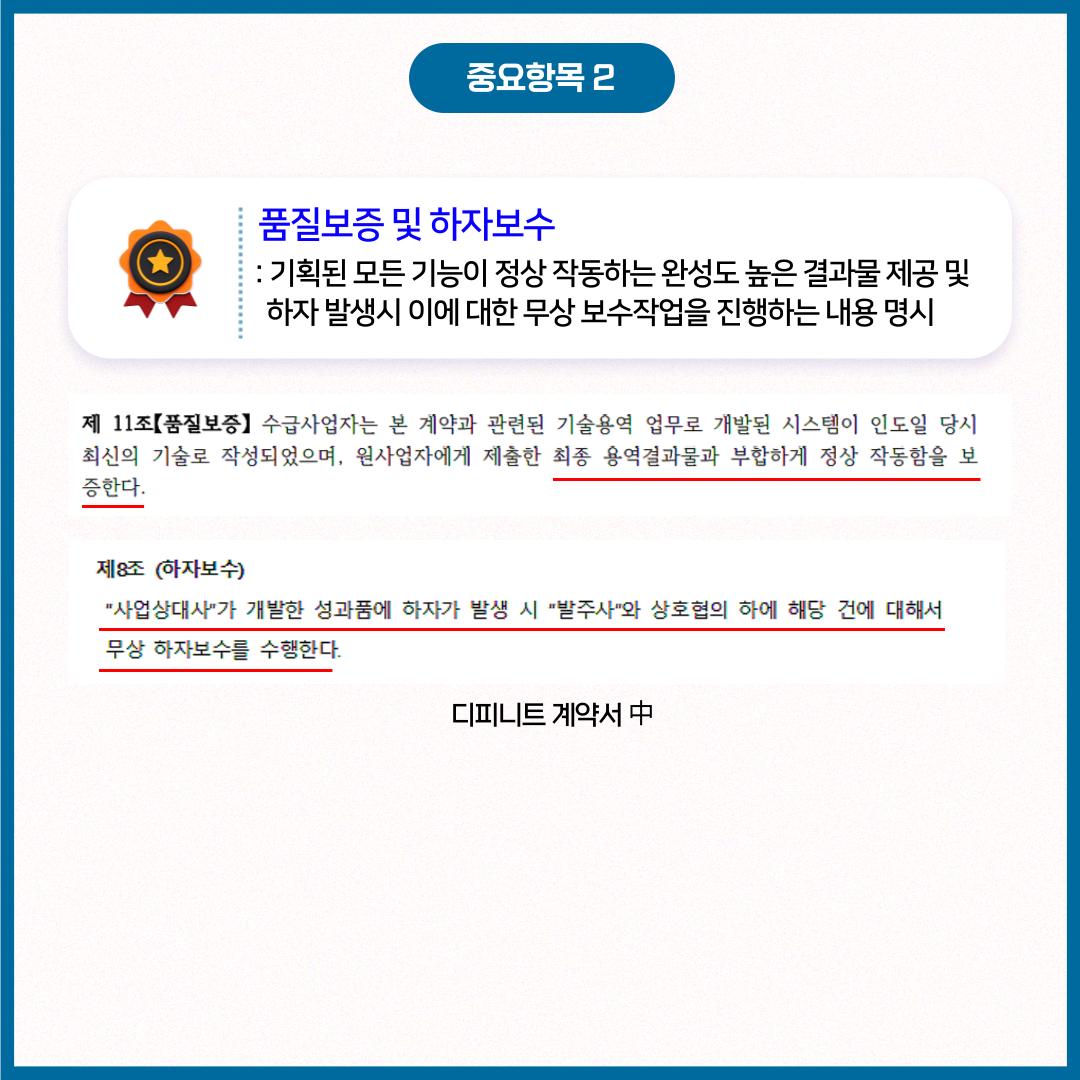 중요항목 2

품질보증 및 하자보수

: 기획된 모든 기능이 정상 작동하는 완성도 높은 결과물 제공 및 하자 발생시 이에 대한 무상 보수작업을 진행하는 내용 명시

제 11조【품질보증】 수급사업자는 본 계약과 관련된 기술용역 업무로 개발된 시스템이 인도일 당시 최신의 기술로 작성되었으며, 원사업자에게 제출한 최종 용역결과물과 부합하게 정상 작동함을 보증한다.

제8조 (하자보수)

"사업상대사"가 개발한 성과품에 하자가 발생 시 "발주사"와 상호협의 하에 해당 건에 대해서 무상 하자보수를 수행한다.

디피니트 계약서 中